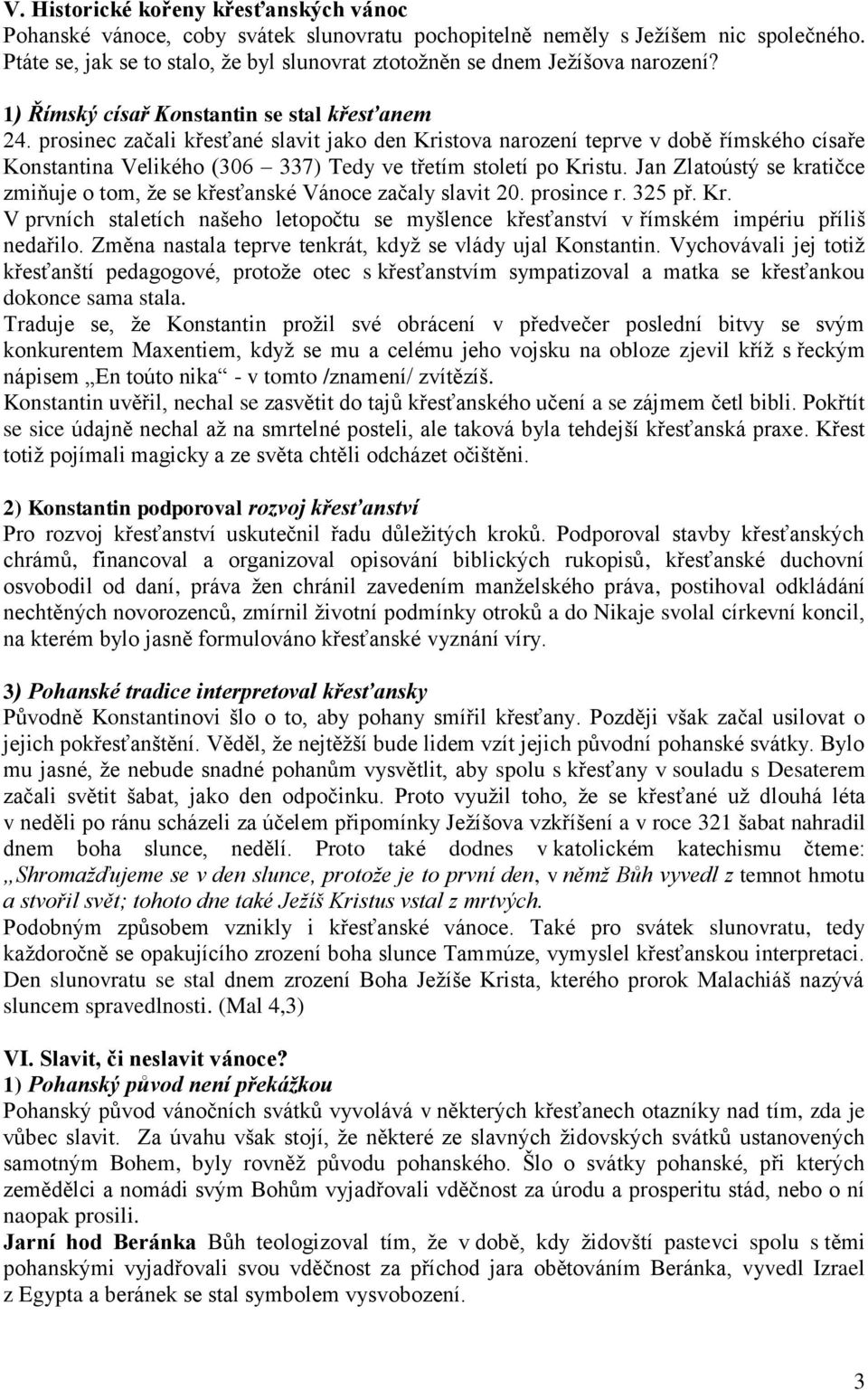 V. Historické kořeny křesťanských vánoc
Pohanské vánoce, coby svátek slunovratu pochopitelně neměly s Ježíšem nic společného. Ptáte se, jak se to stalo, že byl slunovrat ztotožněn se dnem Ježíšova narození?

1) Římský císař Konstantin se stal křesťanem
24. prosinec začali křesťané slavit jako den Kristova narození teprve v době římského císaře Konstantina Velikého (306 – 337) Tedy ve třetím století po Kristu. Jan Zlatoústý se kratičce zmiňuje o tom, že se křesťanské Vánoce začaly slavit 20. prosince r. 325 př. Kr.
V prvních staletích našeho letopočtu se myšlence křesťanství v římském impériu příliš nedařilo. Změna nastala teprve tenkrát, když se vlády ujal Konstantin. Vychovávali jej totiž křesťanští pedagogové, protože otec s křesťanstvím sympatizoval a matka se křesťankou dokonce sama stala.
Traduje se, že Konstantin prožil své obrácení v předvečer poslední bitvy se svým konkurentem Maxentiem, když se mu a celému jeho vojsku na obloze zjevil kříž s řeckým nápisem „En toúto nika“ - v tomto /znamení/ zvítězíš.
Konstantin uvěřil, nechal se zasvětit do tajů křesťanského učení a se zájmem četl bibli. Pokřtít se sice údajně nechal až na smrtelné posteli, ale taková byla tehdejší křesťanská praxe. Křest totiž pojímali magicky a ze světa chtěli odcházet očištěni.

2) Konstantin podporoval rozvoj křesťanství
Pro rozvoj křesťanství uskutečnil řadu důležitých kroků. Podporoval stavby křesťanských chrámů, financoval a organizoval opisování biblických rukopisů, křesťanské duchovní osvobodil od daní, práva žen chránil zavedením manželského práva, postihoval odkládání nechtěných novorozenců, zmírnil životní podmínky otroků a do Nikaje svolal církevní koncil, na kterém bylo jasně formulováno křesťanské vyznání víry.

3) Pohanské tradice interpretoval křesťansky
Původně Konstantinovi šlo o to, aby pohany smířil křesťany. Později však začal usilovat o jejich pokřesťanštění. Věděl, že nejtěžší bude lidem vzít jejich původní pohanské svátky. Bylo mu jasné, že nebude snadné pohanům vysvětlit, aby spolu s křesťany v souladu s Desaterem začali světit šabat, jako den odpočinku. Proto využil toho, že se křesťané už dlouhá léta v neděli po ránu scházeli za účelem připomínky Ježíšova vzkříšení a v roce 321 šabat nahradil dnem boha slunce, nedělí. Proto také dodnes v katolickém katechismu čteme: „Shromažďujeme se v den slunce, protože je to první den, v němž Bůh vyvedl z temnot hmotu a stvořil svět; tohoto dne také Ježíš Kristus vstal z mrtvých.
Podobným způsobem vznikly i křesťanské vánoce. Také pro svátek slunovratu, tedy každoročně se opakujícího zrození boha slunce Tammúze, vymyslel křesťanskou interpretaci. Den slunovratu se stal dnem zrození Boha Ježíše Krista, kterého prorok Malachiáš nazývá sluncem spravedlnosti. (Mal 4,3)

VI. Slavit, či neslavit vánoce?
1) Pohanský původ není překážkou
Pohanský původ vánočních svátků vyvolává v některých křesťanech otazníky nad tím, zda je vůbec slavit. Za úvahu však stojí, že některé ze slavných židovských svátků ustanovených samotným Bohem, byly rovněž původu pohanského. Šlo o svátky pohanské, při kterých zemědělci a nomádi svým Bohům vyjadřovali vděčnost za úrodu a prosperitu stád, nebo o ní naopak prosili.
Jarní hod Beránka Bůh teologizoval tím, že v době, kdy židovští pastevci spolu s těmi pohanskými vyjadřovali svou vděčnost za příchod jara obětováním Beránka, vyvedl Izrael z Egypta a beránek se stal symbolem vysvobození.

3